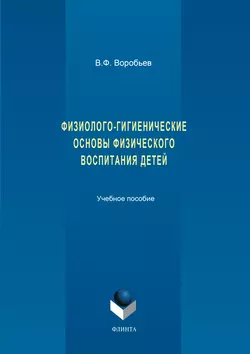 В.Ф. Воробьев

ФИЗИОЛОГО-ГИГИЕНИЧЕСКИЕ ОСНОВЫ ФИЗИЧЕСКОГО ВОСПИТАНИЯ ДЕТЕЙ

Учебное пособие

ФЛИНТА